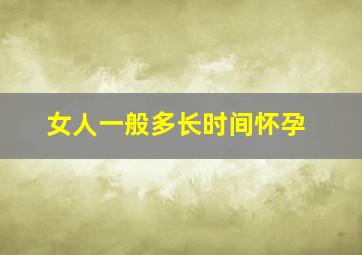 女人一般多长时间怀孕